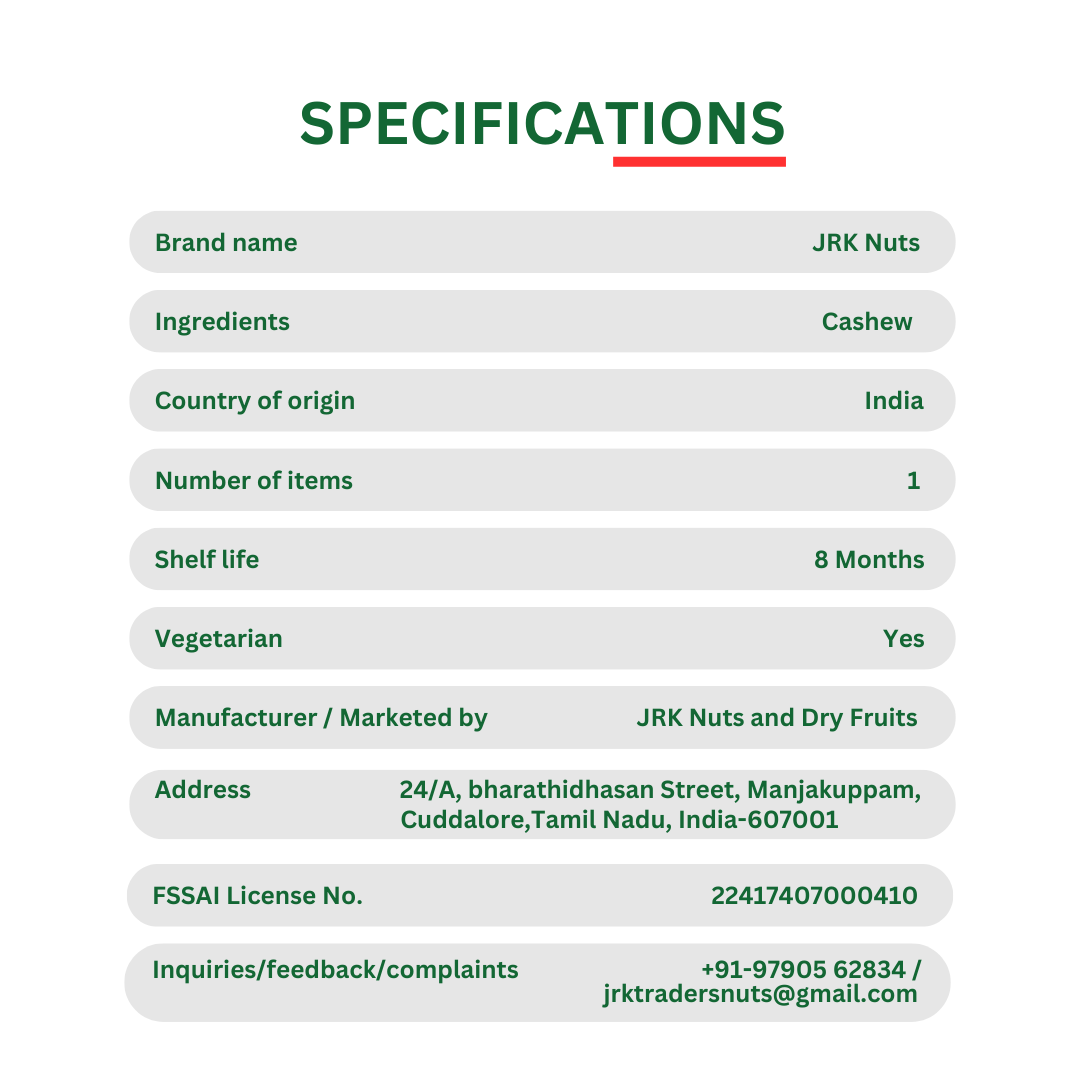 SPECIFICATIONS

Brand name JRK Nuts

Ingredients Cashew

Country of origin India

Number of items 1

Shelf life 8 Months

Vegetarian Yes

Manufacturer / Marketed by JRK Nuts and Dry Fruits

Address 24/A, bharathidhasan Street, Manjakuppam, Cuddalore,Tamil Nadu, India-607001

FSSAI License No. 22417407000410

Inquiries/feedback/complaints +91-97905 62834 / jrktradersnuts@gmail.com